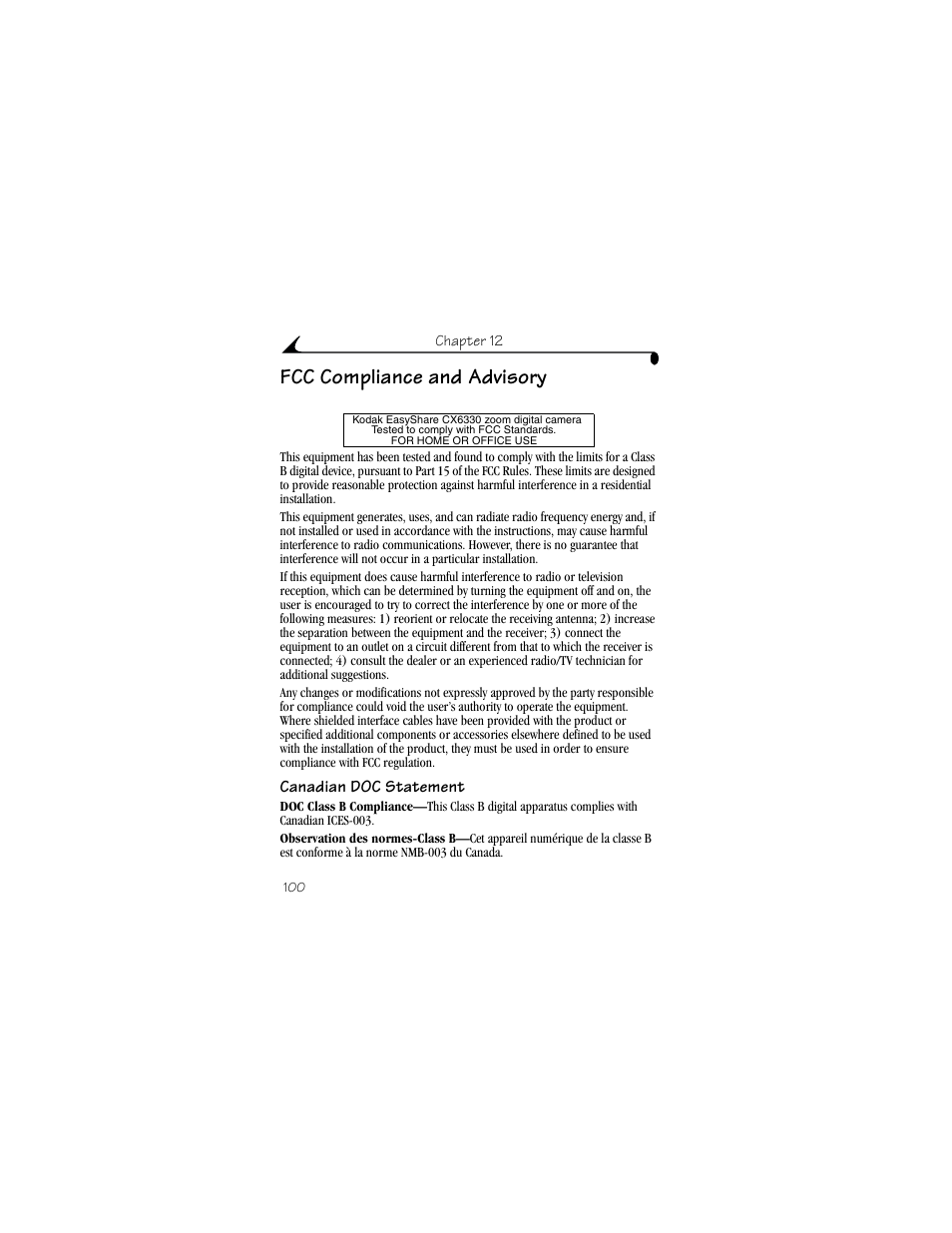 Chapter 12

FCC Compliance and Advisory

Kodak EasyShare CX6330 zoom digital camera
Tested to comply with FCC Standards.
FOR HOME OR OFFICE USE

This equipment has been tested and found to comply with the limits for a Class B digital device, pursuant to Part 15 of the FCC Rules. These limits are designed to provide reasonable protection against harmful interference in a residential installation.

This equipment generates, uses, and can radiate radio frequency energy and, if not installed or used in accordance with the instructions, may cause harmful interference to radio communications. However, there is no guarantee that interference will not occur in a particular installation.

If this equipment does cause harmful interference to radio or television reception, which can be determined by turning the equipment off and on, the user is encouraged to try to correct the interference by one or more of the following measures: 1) reorient or relocate the receiving antenna; 2) increase the separation between the equipment and the receiver; 3) connect the equipment to an outlet on a circuit different from that to which the receiver is connected; 4) consult the dealer or an experienced radio/TV technician for additional suggestions.

Any changes or modifications not expressly approved by the party responsible for compliance could void the user's authority to operate the equipment. Where shielded interface cables have been provided with the product or specified additional components or accessories elsewhere defined to be used with the installation of the product, they must be used in order to ensure compliance with FCC regulation.

Canadian DOC Statement

DOC Class B Compliance—This Class B digital apparatus complies with Canadian ICES-003.

Observation des normes-Class B—Cet appareil numérique de la classe B est conforme à la norme NMB-003 du Canada.

100